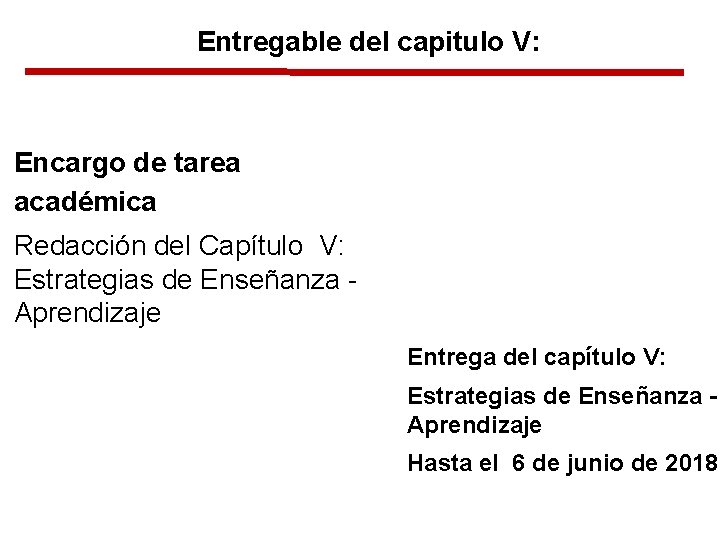 Entregable del capitulo V:

Encargo de tarea académica

Redacción del Capítulo V: Estrategias de Enseñanza - Aprendizaje

Entrega del capítulo V:

Estrategias de Enseñanza - Aprendizaje

Hasta el 6 de junio de 2018